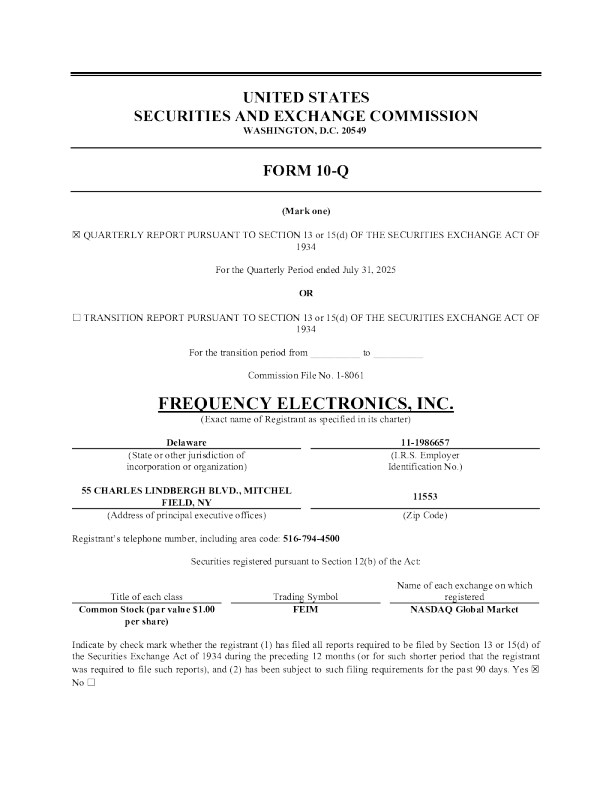 UNITED STATES
SECURITIES AND EXCHANGE COMMISSION
WASHINGTON, D.C. 20549

FORM 10-Q

(Mark one)

☒ QUARTERLY REPORT PURSUANT TO SECTION 13 or 15(d) OF THE SECURITIES EXCHANGE ACT OF 1934

For the Quarterly Period ended July 31, 2025

OR

☐ TRANSITION REPORT PURSUANT TO SECTION 13 or 15(d) OF THE SECURITIES EXCHANGE ACT OF 1934

For the transition period from __________ to __________

Commission File No. 1-8061

FREQUENCY ELECTRONICS, INC.
(Exact name of Registrant as specified in its charter)

| Delaware | 11-1986657 |
|---|---|
| (State or other jurisdiction of incorporation or organization) | (I.R.S. Employer Identification No.) |
| 55 CHARLES LINDBERGH BLVD., MITCHEL FIELD, NY | 11553 |
| (Address of principal executive offices) | (Zip Code) |

Registrant's telephone number, including area code: 516-794-4500

Securities registered pursuant to Section 12(b) of the Act:

| Title of each class | Trading Symbol | Name of each exchange on which registered |
|---|---|---|
| Common Stock (par value $1.00 per share) | FEIM | NASDAQ Global Market |

Indicate by check mark whether the registrant (1) has filed all reports required to be filed by Section 13 or 15(d) of the Securities Exchange Act of 1934 during the preceding 12 months (or for such shorter period that the registrant was required to file such reports), and (2) has been subject to such filing requirements for the past 90 days. Yes ☒ No ☐